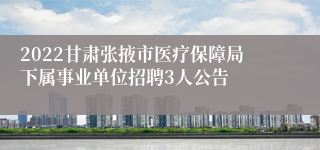 2022甘肃张掖市医疗保障局下属事业单位招聘3人公告